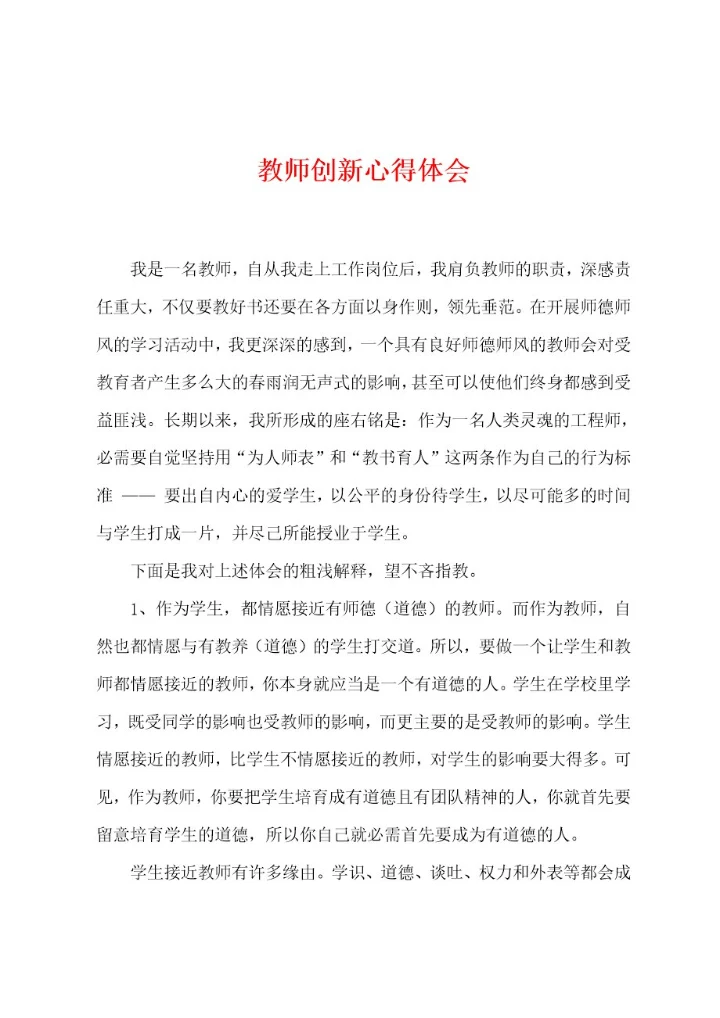 教师创新心得体会

我是一名教师，自从我走上工作岗位后，我肩负教师的职责，深感责任重大，不仅要教好书还要在各方面以身作则，领先垂范。在开展师德师风的学习活动中，我更深深的感到，一个具有良好师德师风的教师会对受教育者产生多么大的春雨润无声式的影响，甚至可以使他们终身都感到受益匪浅。长期以来，我所形成的座右铭是：作为一名人类灵魂的工程师，必需要自觉坚持用“为人师表”和“教书育人”这两条作为自己的行为标准 —— 要出自内心的爱学生，以公平的身份待学生，以尽可能多的时间与学生打成一片，并尽己所能授业于学生。

下面是我对上述体会的粗浅解释，望不吝指教。

1、作为学生，都情愿接近有师德（道德）的教师。而作为教师，自然也都情愿与有教养（道德）的学生打交道。所以，要做一个让学生和教师都情愿接近的教师，你本身就应当是一个有道德的人。学生在学校里学习，既受同学的影响也受教师的影响，而更主要的是受教师的影响。学生情愿接近的教师，比学生不情愿接近的教师，对学生的影响要大得多。可见，作为教师，你要把学生培育成有道德且有团队精神的人，你就首先要留意培育学生的道德，所以你自己就必需首先要成为有道德的人。

学生接近教师有许多缘由。学识、道德、谈吐、权力和外表等都会成